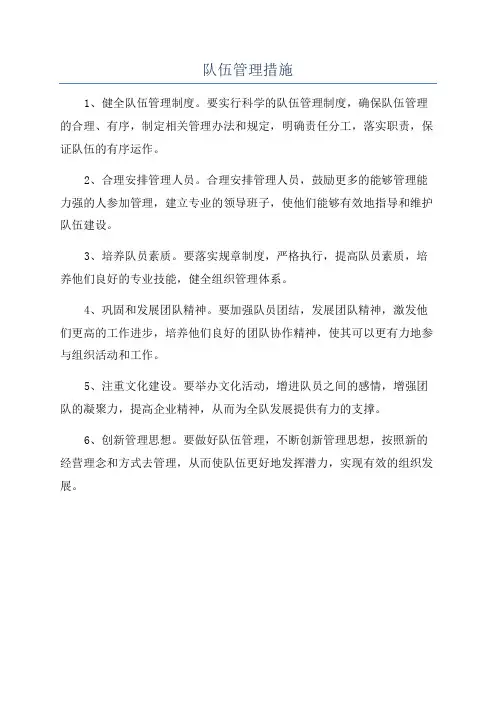 队伍管理措施

1、健全队伍管理制度。要实行科学的队伍管理制度，确保队伍管理的合理、有序，制定相关管理办法和规定，明确责任分工，落实职责，保证队伍的有序运作。

2、合理安排管理人员。合理安排管理人员，鼓励更多的能够管理能力强的人参加管理，建立专业的领导班子，使他们能够有效地指导和维护队伍建设。

3、培养队员素质。要落实规章制度，严格执行，提高队员素质，培养他们良好的专业技能，健全组织管理体系。

4、巩固和发展团队精神。要加强队员团结，发展团队精神，激发他们更高的工作进步，培养他们良好的团队协作精神，使其可以更有力地参与组织活动和工作。

5、注重文化建设。要举办文化活动，增进队员之间的感情，增强团队的凝聚力，提高企业精神，从而为全队发展提供有力的支撑。

6、创新管理思想。要做好队伍管理，不断创新管理思想，按照新的经营理念和方式去管理，从而使队伍更好地发挥潜力，实现有效的组织发展。